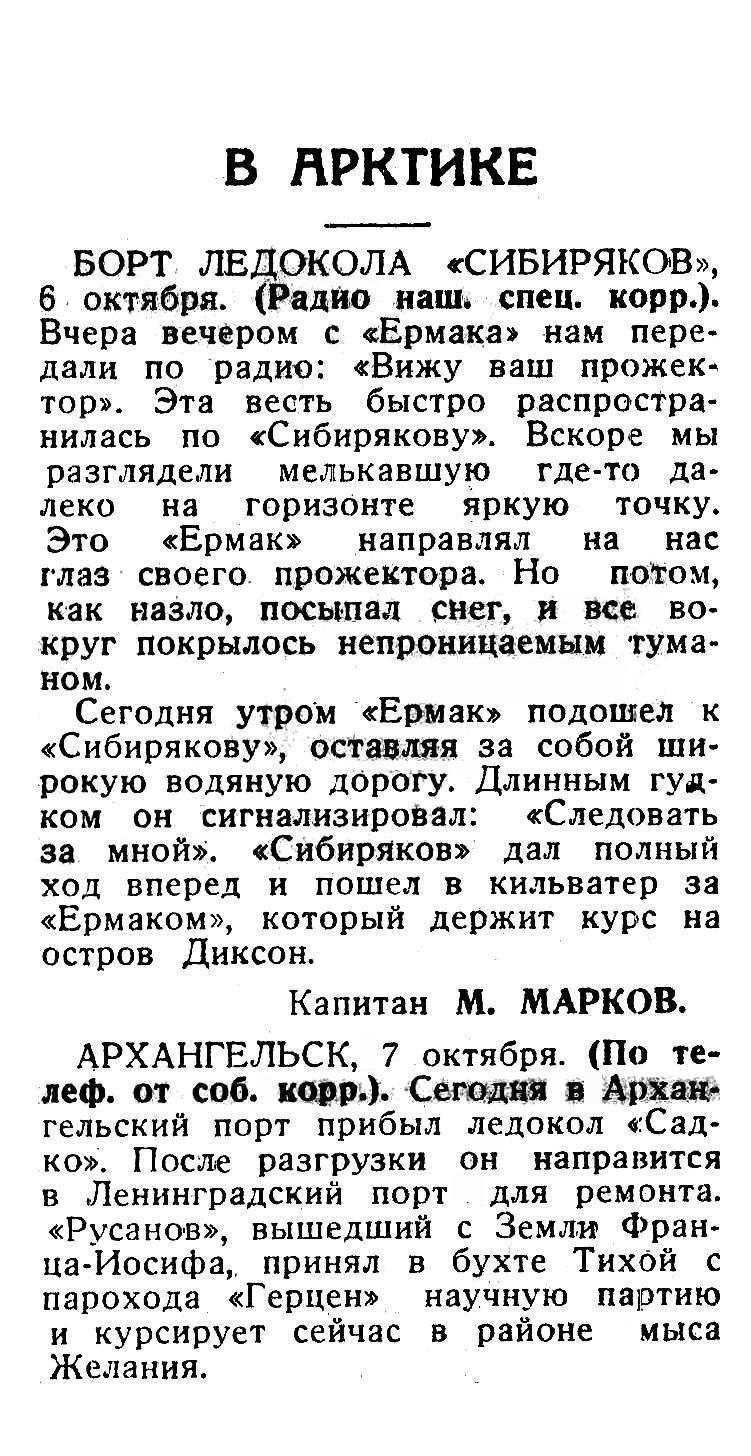 В АРКТИКЕ

БОРТ ЛЕДОКОЛА «СИБИРЯКОВ», 6 октября. (Радио наш. спец. корр.). Вчера вечером с «Ермака» нам передали по радио: «Вижу ваш прожектор». Эта весть быстро распространилась по «Сибирякову». Вскоре мы разглядели мелькавшую где-то далеко на горизонте яркую точку. Это «Ермак» направлял на нас глаз своего прожектора. Но потом, как назло, посыпал снег, и все вокруг покрылось непроницаемым туманом.

Сегодня утром «Ермак» подошел к «Сибирякову», оставляя за собой широкую водяную дорогу. Длинным гудком он сигнализировал: «Следовать за мной». «Сибиряков» дал полный ход вперед и пошел в кильватер за «Ермаком», который держит курс на остров Диксон.

Капитан М. МАРКОВ.

АРХАНГЕЛЬСК, 7 октября. (По телеф. от соб. корр.). Сегодня в Архангельский порт прибыл ледокол «Садко». После разгрузки он направится в Ленинградский порт для ремонта. «Русанов», вышедший с Земли Франца-Иосифа, принял в бухте Тихой с парохода «Герцен» научную партию и курсирует сейчас в районе мыса Желания.